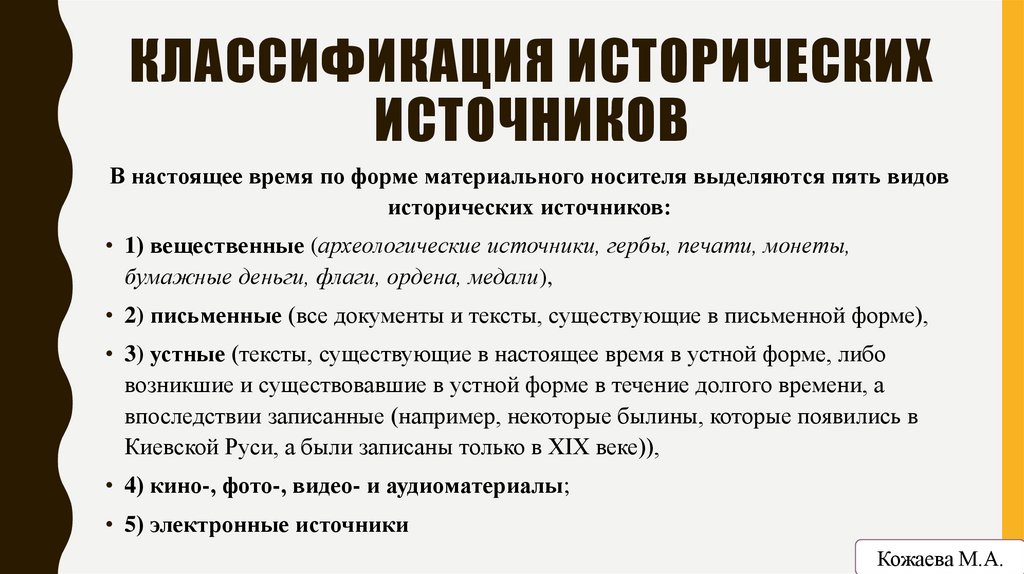 КЛАССИФИКАЦИЯ ИСТОРИЧЕСКИХ ИСТОЧНИКОВ

В настоящее время по форме материального носителя выделяются пять видов исторических источников:

• 1) вещественные (археологические источники, гербы, печати, монеты, бумажные деньги, флаги, ордена, медали),

• 2) письменные (все документы и тексты, существующие в письменной форме),

• 3) устные (тексты, существующие в настоящее время в устной форме, либо возникшие и существовавшие в устной форме в течение долгого времени, а впоследствии записанные (например, некоторые былины, которые появились в Киевской Руси, а были записаны только в XIX веке)),

• 4) кино-, фото-, видео- и аудиоматериалы;

• 5) электронные источники

Кожаева М.А.